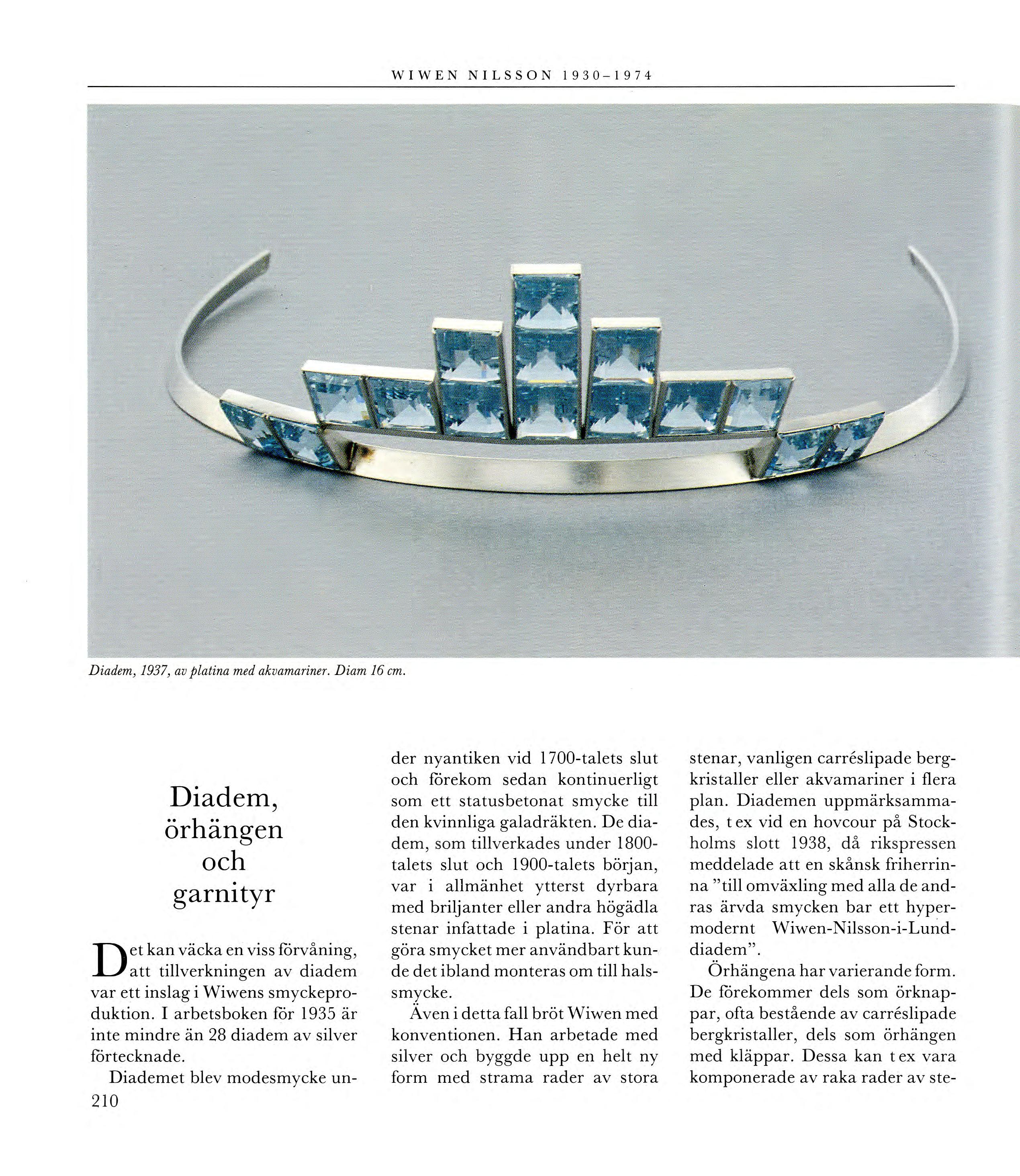 WIWEN NILSSON 1930–1974

Diadem, 1937, av platina med akvamariner. Diam 16 cm.

Diadem, örhängen och garnityr

Det kan väcka en viss förvåning, att tillverkningen av diadem var ett inslag i Wiwens smyckeproduktion. I arbetsboken för 1935 är inte mindre än 28 diadem av silver förtecknade.

Diademet blev modesmycke under nyantiken vid 1700-talets slut och förekom sedan kontinuerligt som ett statusbetonat smycke till den kvinnliga galadräkten. De diadem, som tillverkades under 1800-talets slut och 1900-talets början, var i allmänhet ytterst dyrbara med briljanter eller andra högädla stenar infattade i platina. För att göra smycket mer användbart kunde det ibland monteras om till halssmycke.

Även i detta fall bröt Wiwen med konventionen. Han arbetade med silver och byggde upp en helt ny form med strama rader av stora stenar, vanligen carréslipade bergkristaller eller akvamariner i flera plan. Diademen uppmärksammades, t ex vid en hovcour på Stockholms slott 1938, då rikspressen meddelade att en skånsk friherrinna "till omväxling med alla de andras ärvda smycken bar ett hypermodernt Wiwen-Nilsson-i-Lund-diadem".

Örhängena har varierande form. De förekommer dels som örknappar, ofta bestående av carréslipade bergkristaller, dels som örhängen med kläppar. Dessa kan t ex vara komponerade av raka rader av ste-

210